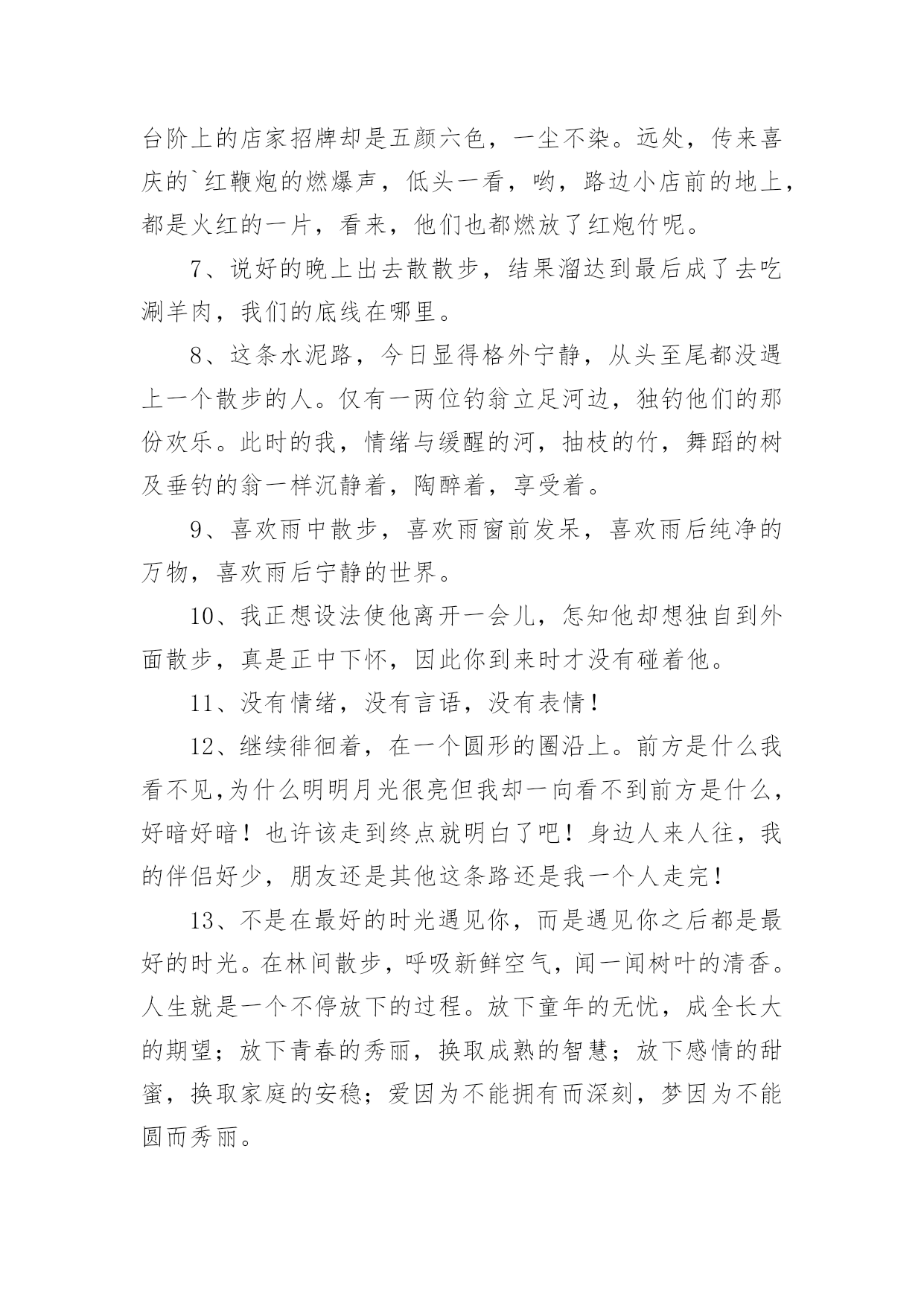 台阶上的店家招牌却是五颜六色，一尘不染。远处，传来喜庆的`红鞭炮的燃爆声，低头一看，哟，路边小店前的地上，都是火红的一片，看来，他们也都燃放了红炮竹呢。

7、说好的晚上出去散散步，结果溜达到最后成了去吃涮羊肉，我们的底线在哪里。

8、这条水泥路，今日显得格外宁静，从头至尾都没遇上一个散步的人。仅有一两位钓翁立足河边，独钓他们的那份欢乐。此时的我，情绪与缓醒的河，抽枝的竹，舞蹈的树及垂钓的翁一样沉静着，陶醉着，享受着。

9、喜欢雨中散步，喜欢雨窗前发呆，喜欢雨后纯净的万物，喜欢雨后宁静的世界。

10、我正想设法使他离开一会儿，怎知他却想独自到外面散步，真是正中下怀，因此你到来时才没有碰着他。

11、没有情绪，没有言语，没有表情！

12、继续徘徊着，在一个圆形的圈沿上。前方是什么我看不见,为什么明明月光很亮但我却一向看不到前方是什么，好暗好暗！也许该走到终点就明白了吧！身边人来人往，我的伴侣好少，朋友还是其他这条路还是我一个人走完！

13、不是在最好的时光遇见你，而是遇见你之后都是最好的时光。在林间散步，呼吸新鲜空气，闻一闻树叶的清香。人生就是一个不停放下的过程。放下童年的无忧，成全长大的期望；放下青春的秀丽，换取成熟的智慧；放下感情的甜蜜，换取家庭的安稳；爱因为不能拥有而深刻，梦因为不能圆而秀丽。